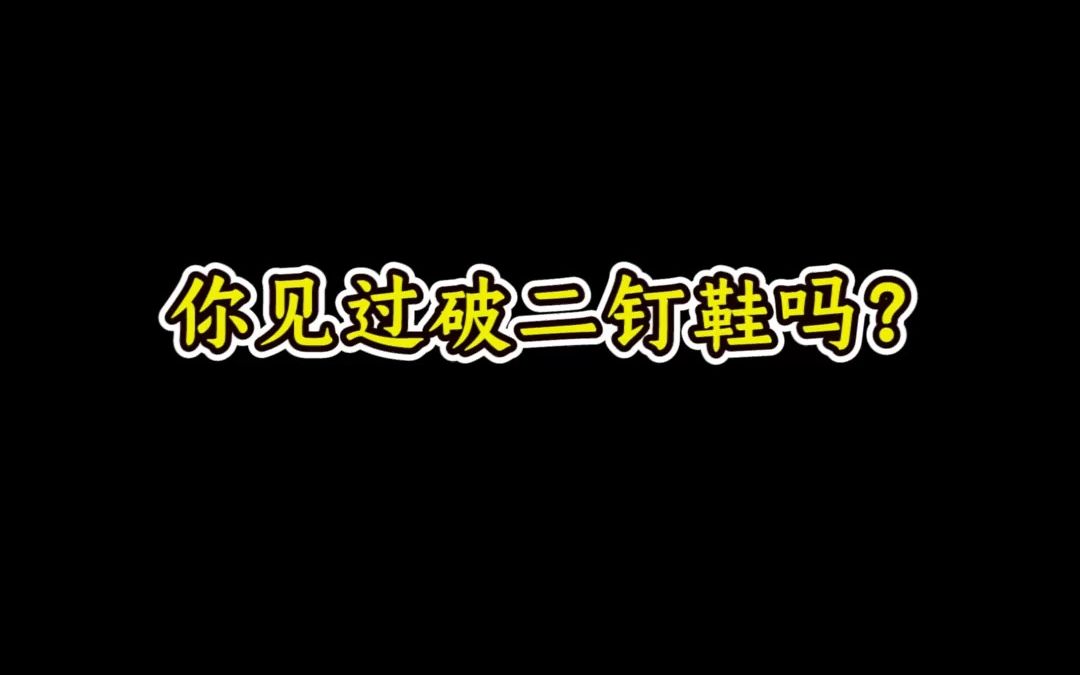 你见过破二钉鞋吗？